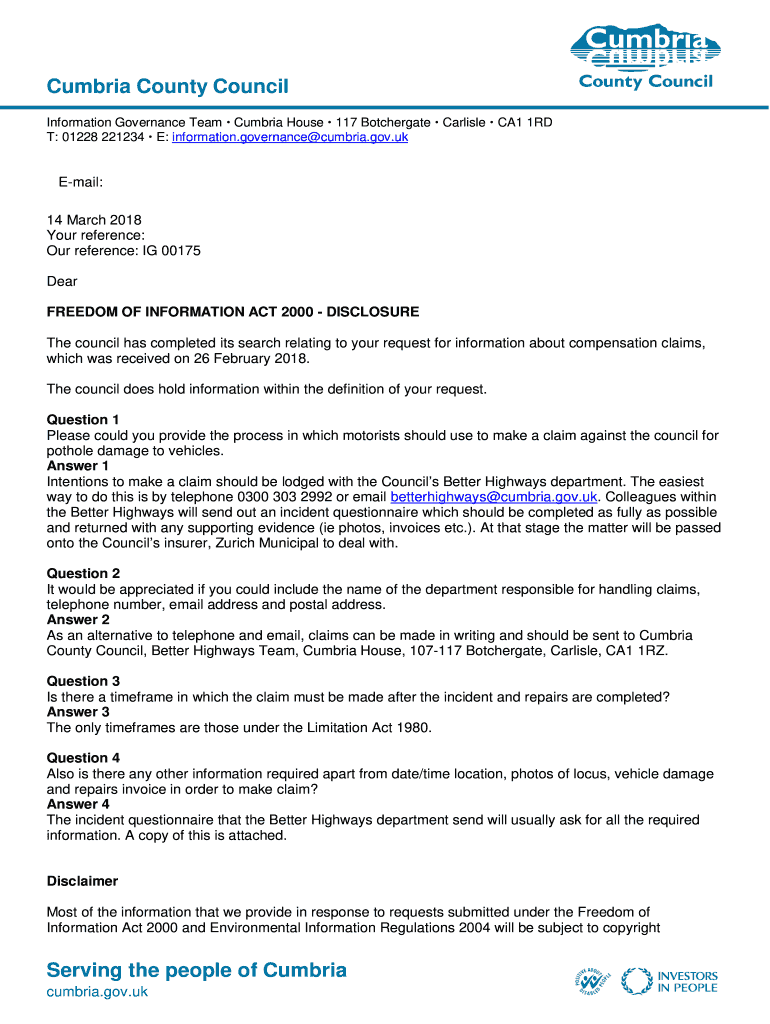 Cumbria County Council

Cumbria County Council

Information Governance Team • Cumbria House • 117 Botchergate • Carlisle • CA1 1RD
T: 01228 221234 • E: information.governance@cumbria.gov.uk

E-mail:

14 March 2018
Your reference:
Our reference: IG 00175

Dear

FREEDOM OF INFORMATION ACT 2000 - DISCLOSURE

The council has completed its search relating to your request for information about compensation claims, which was received on 26 February 2018.

The council does hold information within the definition of your request.

Question 1
Please could you provide the process in which motorists should use to make a claim against the council for pothole damage to vehicles.
Answer 1
Intentions to make a claim should be lodged with the Council's Better Highways department. The easiest way to do this is by telephone 0300 303 2992 or email betterhighways@cumbria.gov.uk. Colleagues within the Better Highways will send out an incident questionnaire which should be completed as fully as possible and returned with any supporting evidence (ie photos, invoices etc.). At that stage the matter will be passed onto the Council's insurer, Zurich Municipal to deal with.

Question 2
It would be appreciated if you could include the name of the department responsible for handling claims, telephone number, email address and postal address.
Answer 2
As an alternative to telephone and email, claims can be made in writing and should be sent to Cumbria County Council, Better Highways Team, Cumbria House, 107-117 Botchergate, Carlisle, CA1 1RZ.

Question 3
Is there a timeframe in which the claim must be made after the incident and repairs are completed?
Answer 3
The only timeframes are those under the Limitation Act 1980.

Question 4
Also is there any other information required apart from date/time location, photos of locus, vehicle damage and repairs invoice in order to make claim?
Answer 4
The incident questionnaire that the Better Highways department send will usually ask for all the required information. A copy of this is attached.

Disclaimer

Most of the information that we provide in response to requests submitted under the Freedom of Information Act 2000 and Environmental Information Regulations 2004 will be subject to copyright

Serving the people of Cumbria
cumbria.gov.uk

INVESTORS IN PEOPLE